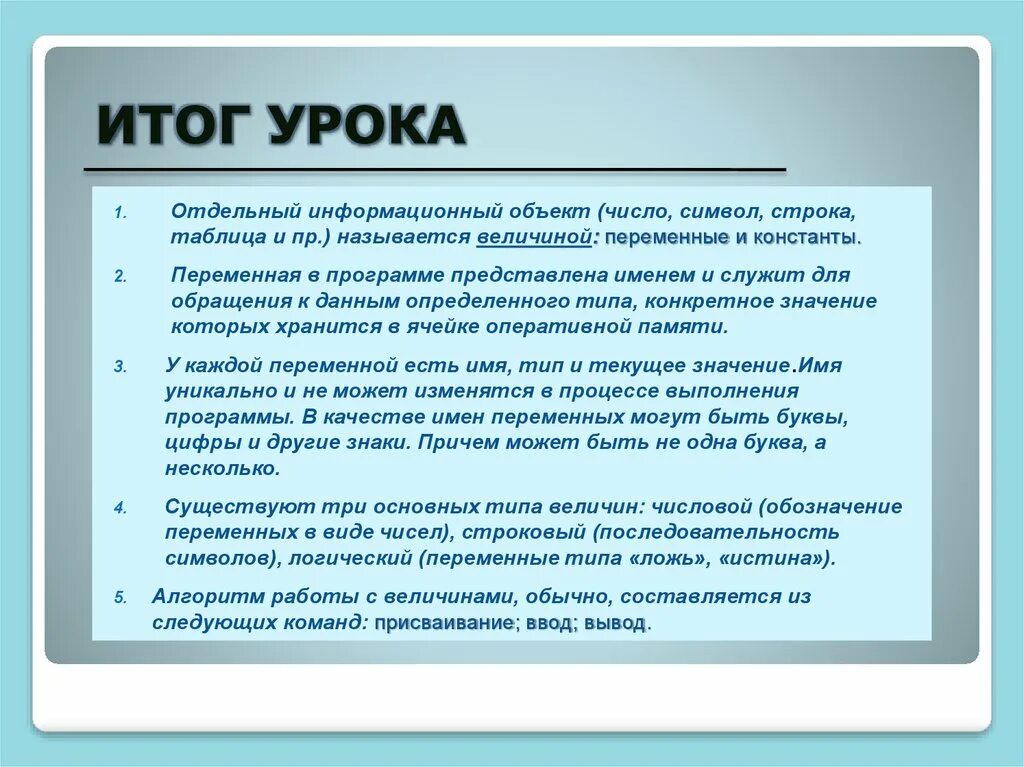 ИТОГ УРОКА

1. Отдельный информационный объект (число, символ, строка, таблица и пр.) называется величиной: переменные и константы.

2. Переменная в программе представлена именем и служит для обращения к данным определенного типа, конкретное значение которых хранится в ячейке оперативной памяти.

3. У каждой переменной есть имя, тип и текущее значение.Имя уникально и не может изменятся в процессе выполнения программы. В качестве имен переменных могут быть буквы, цифры и другие знаки. Причем может быть не одна буква, а несколько.

4. Существуют три основных типа величин: числовой (обозначение переменных в виде чисел), строковый (последовательность символов), логический (переменные типа «ложь», «истина»).

5. Алгоритм работы с величинами, обычно, составляется из следующих команд: присваивание; ввод; вывод.